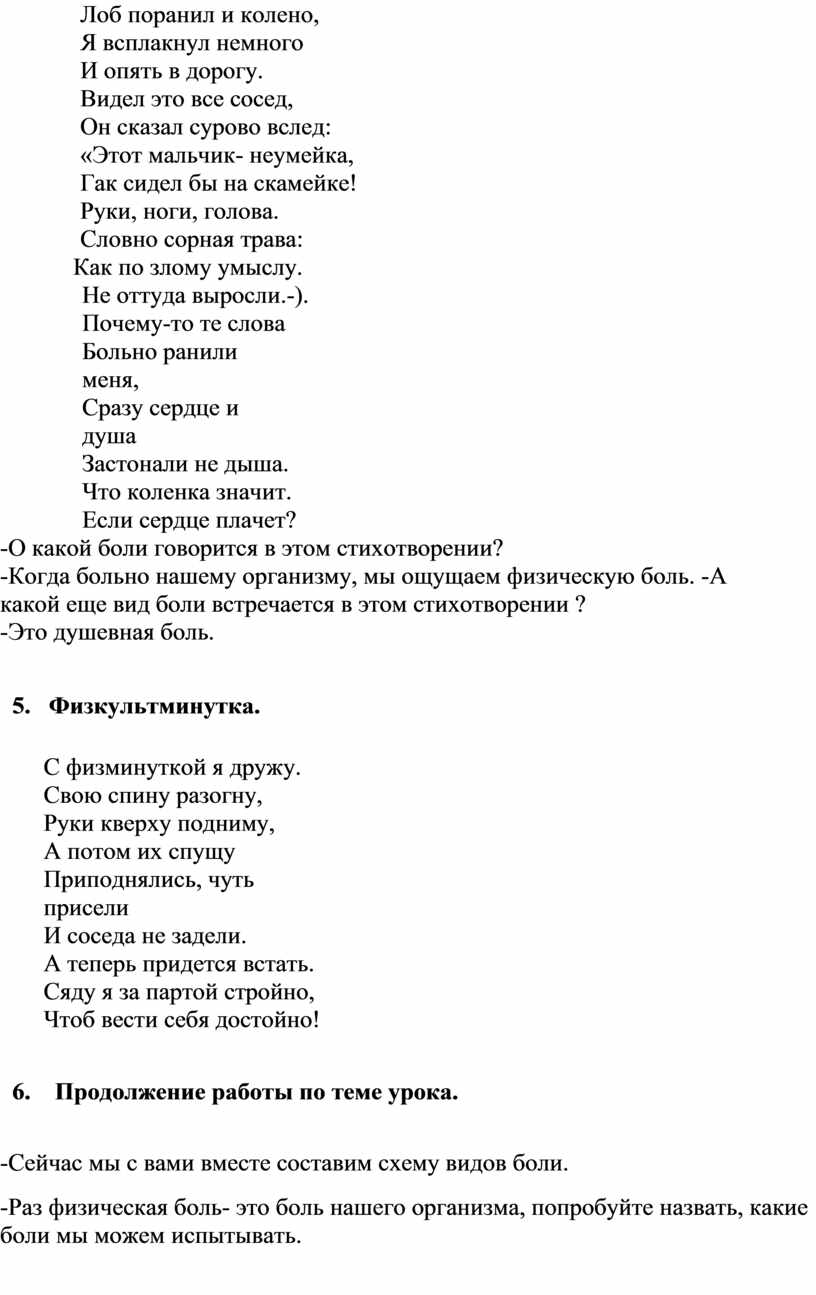 Лоб поранил и колено,
Я всплакнул немного
И опять в дорогу.
Видел это все сосед,
Он сказал сурово вслед:
«Этот мальчик- неумейка,
Гак сидел бы на скамейке!
Руки, ноги, голова.
Словно сорная трава:
Как по злому умыслу.
Не оттуда выросли.-).
Почему-то те слова
Больно ранили
меня,
Сразу сердце и
душа
Застонали не дыша.
Что коленка значит.
Если сердце плачет?
-О какой боли говорится в этом стихотворении?
-Когда больно нашему организму, мы ощущаем физическую боль. -А какой еще вид боли встречается в этом стихотворении ?
-Это душевная боль.

5. Физкультминутка.

С физминуткой я дружу.
Свою спину разогну,
Руки кверху подниму,
А потом их спущу
Приподнялись, чуть
присели
И соседа не задели.
А теперь придется встать.
Сяду я за партой стройно,
Чтоб вести себя достойно!

6. Продолжение работы по теме урока.

-Сейчас мы с вами вместе составим схему видов боли.

-Раз физическая боль- это боль нашего организма, попробуйте назвать, какие боли мы можем испытывать.